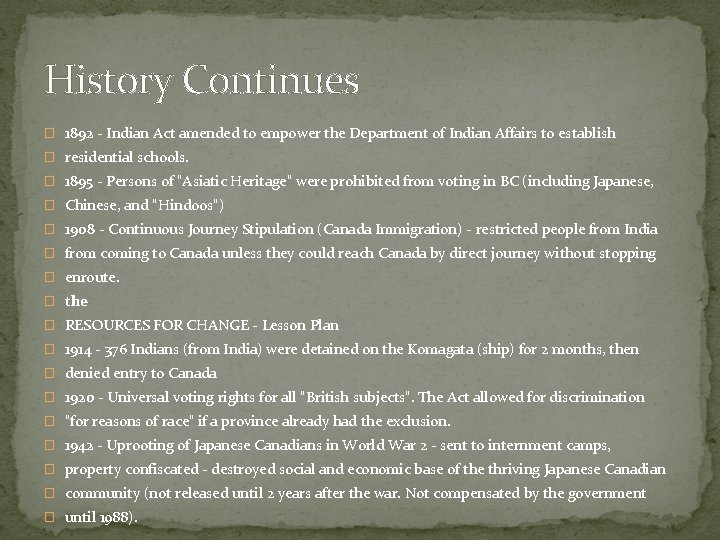 History Continues

1892 - Indian Act amended to empower the Department of Indian Affairs to establish

residential schools.

1895 - Persons of "Asiatic Heritage" were prohibited from voting in BC (including Japanese,

Chinese, and "Hindoos")

1908 - Continuous Journey Stipulation (Canada Immigration) - restricted people from India

from coming to Canada unless they could reach Canada by direct journey without stopping

enroute.

the

RESOURCES FOR CHANGE - Lesson Plan

1914 - 376 Indians (from India) were detained on the Komagata (ship) for 2 months, then

denied entry to Canada

1920 - Universal voting rights for all "British subjects". The Act allowed for discrimination

"for reasons of race" if a province already had the exclusion.

1942 - Uprooting of Japanese Canadians in World War 2 - sent to internment camps,

property confiscated - destroyed social and economic base of the thriving Japanese Canadian

community (not released until 2 years after the war. Not compensated by the government

until 1988).